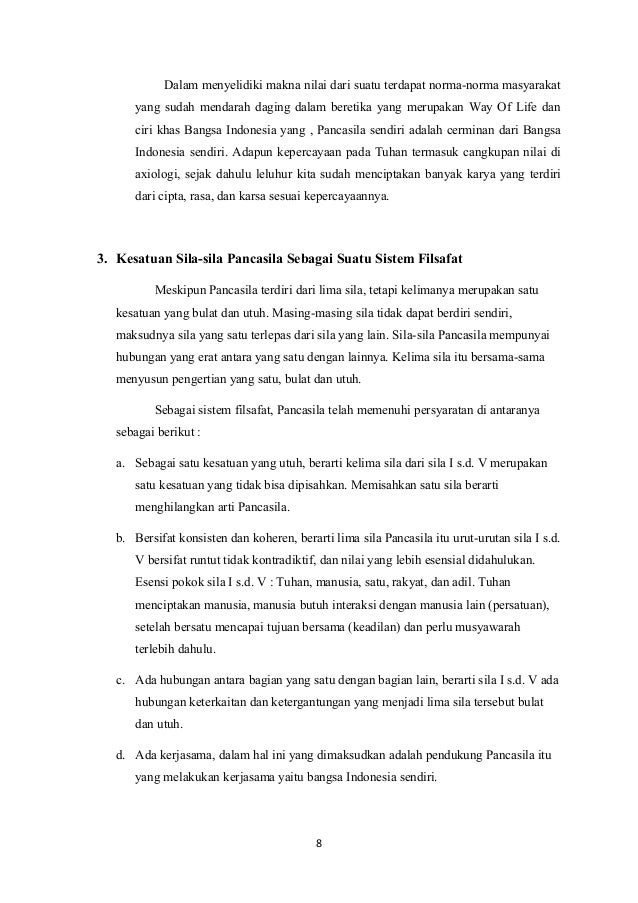 Dalam menyelidiki makna nilai dari suatu terdapat norma-norma masyarakat yang sudah mendarah daging dalam beretika yang merupakan Way Of Life dan ciri khas Bangsa Indonesia yang , Pancasila sendiri adalah cerminan dari Bangsa Indonesia sendiri. Adapun kepercayaan pada Tuhan termasuk cangkupan nilai di axiologi, sejak dahulu leluhur kita sudah menciptakan banyak karya yang terdiri dari cipta, rasa, dan karsa sesuai kepercayaannya.

3. Kesatuan Sila-sila Pancasila Sebagai Suatu Sistem Filsafat

Meskipun Pancasila terdiri dari lima sila, tetapi kelimanya merupakan satu kesatuan yang bulat dan utuh. Masing-masing sila tidak dapat berdiri sendiri, maksudnya sila yang satu terlepas dari sila yang lain. Sila-sila Pancasila mempunyai hubungan yang erat antara yang satu dengan lainnya. Kelima sila itu bersama-sama menyusun pengertian yang satu, bulat dan utuh.

Sebagai sistem filsafat, Pancasila telah memenuhi persyaratan di antaranya sebagai berikut :

a. Sebagai satu kesatuan yang utuh, berarti kelima sila dari sila I s.d. V merupakan satu kesatuan yang tidak bisa dipisahkan. Memisahkan satu sila berarti menghilangkan arti Pancasila.

b. Bersifat konsisten dan koheren, berarti lima sila Pancasila itu urut-urutan sila I s.d. V bersifat runtut tidak kontradiktif, dan nilai yang lebih esensial didahulukan. Esensi pokok sila I s.d. V : Tuhan, manusia, satu, rakyat, dan adil. Tuhan menciptakan manusia, manusia butuh interaksi dengan manusia lain (persatuan), setelah bersatu mencapai tujuan bersama (keadilan) dan perlu musyawarah terlebih dahulu.

c. Ada hubungan antara bagian yang satu dengan bagian lain, berarti sila I s.d. V ada hubungan keterkaitan dan ketergantungan yang menjadi lima sila tersebut bulat dan utuh.

d. Ada kerjasama, dalam hal ini yang dimaksudkan adalah pendukung Pancasila itu yang melakukan kerjasama yaitu bangsa Indonesia sendiri.

8